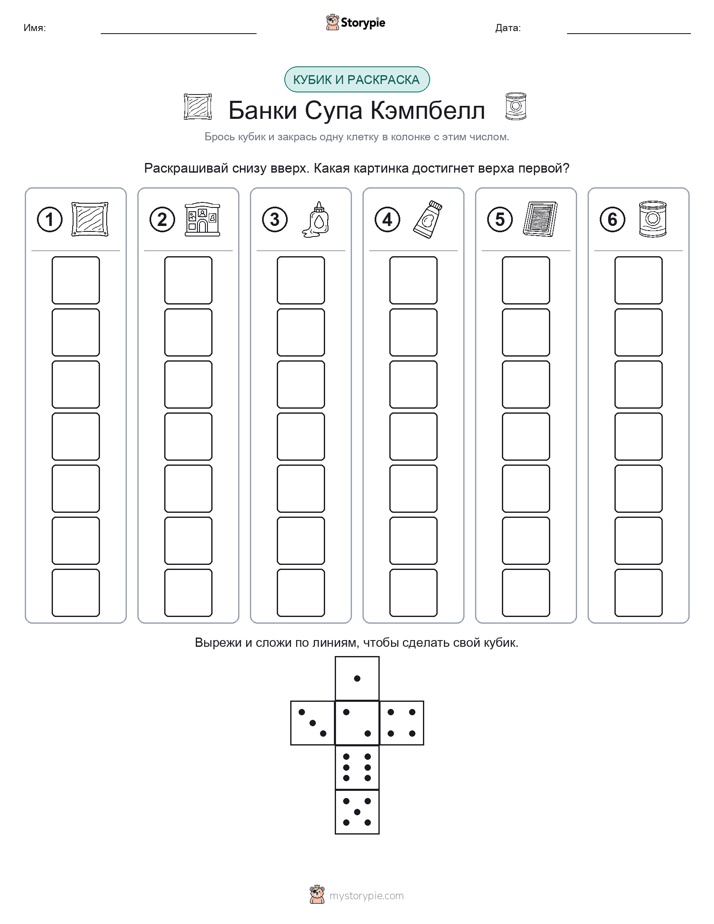 Имя:

Storypie

Дата:

КУБИК И РАСКРАСКА

Банки Супа Кэмпбелл

Брось кубик и закрась одну клетку в колонке с этим числом.

Раскрашивай снизу вверх. Какая картинка достигнет верха первой?

1

2

3

4

5

6

Вырежи и сложи по линиям, чтобы сделать свой кубик.

mystorypie.com